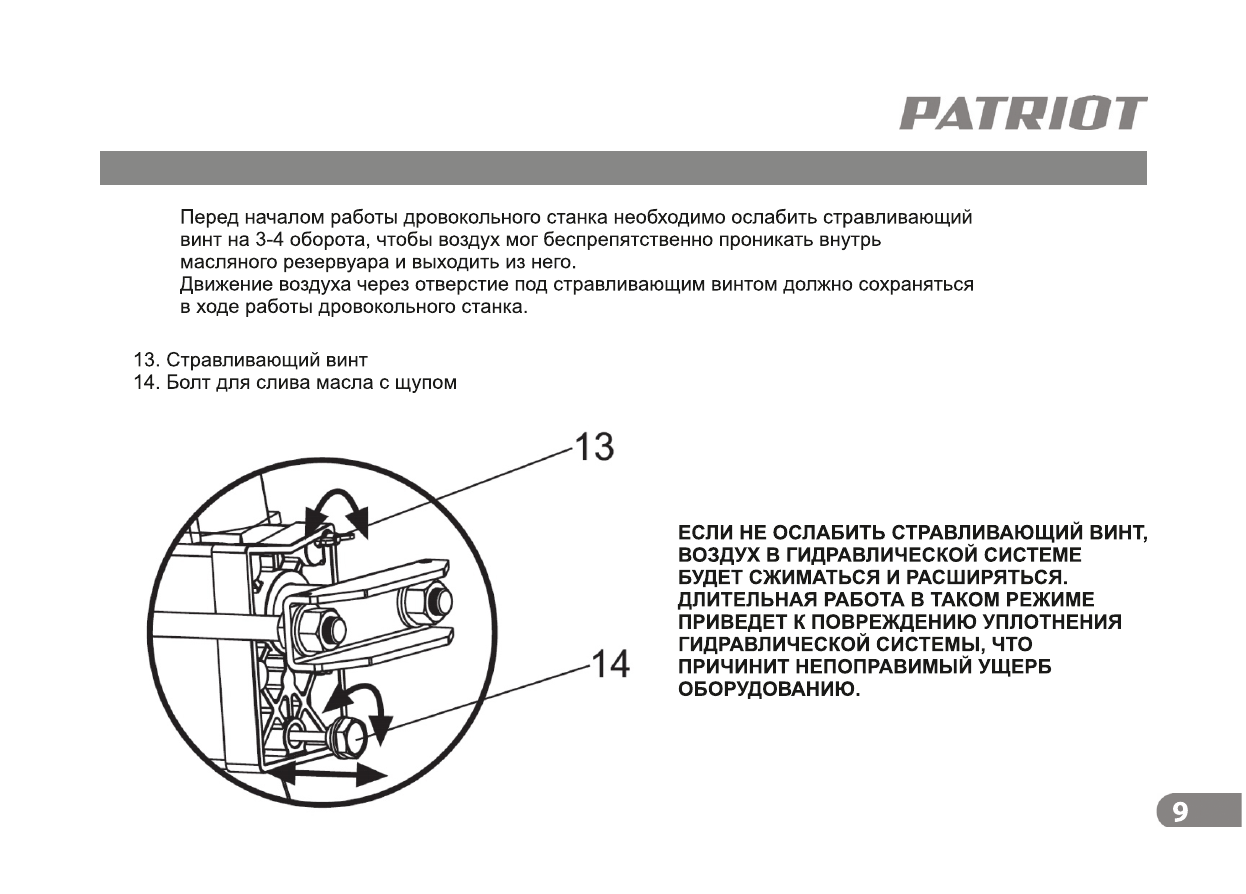 PATRIOT

Перед началом работы дровокольного станка необходимо ослабить стравливающий винт на 3-4 оборота, чтобы воздух мог беспрепятственно проникать внутрь масляного резервуара и выходить из него.
Движение воздуха через отверстие под стравливающим винтом должно сохраняться в ходе работы дровокольного станка.

13. Стравливающий винт
14. Болт для слива масла с щупом

13

14

ЕСЛИ НЕ ОСЛАБИТЬ СТРАВЛИВАЮЩИЙ ВИНТ, ВОЗДУХ В ГИДРАВЛИЧЕСКОЙ СИСТЕМЕ БУДЕТ СЖИМАТЬСЯ И РАСШИРЯТЬСЯ. ДЛИТЕЛЬНАЯ РАБОТА В ТАКОМ РЕЖИМЕ ПРИВЕДЕТ К ПОВРЕЖДЕНИЮ УПЛОТНЕНИЯ ГИДРАВЛИЧЕСКОЙ СИСТЕМЫ, ЧТО ПРИЧИНИТ НЕПОПРАВИМЫЙ УЩЕРБ ОБОРУДОВАНИЮ.

9